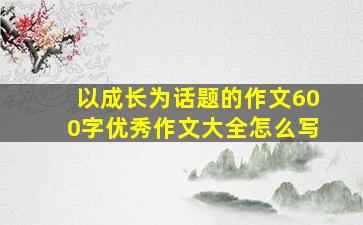 以成长为话题的作文600字优秀作文大全怎么写